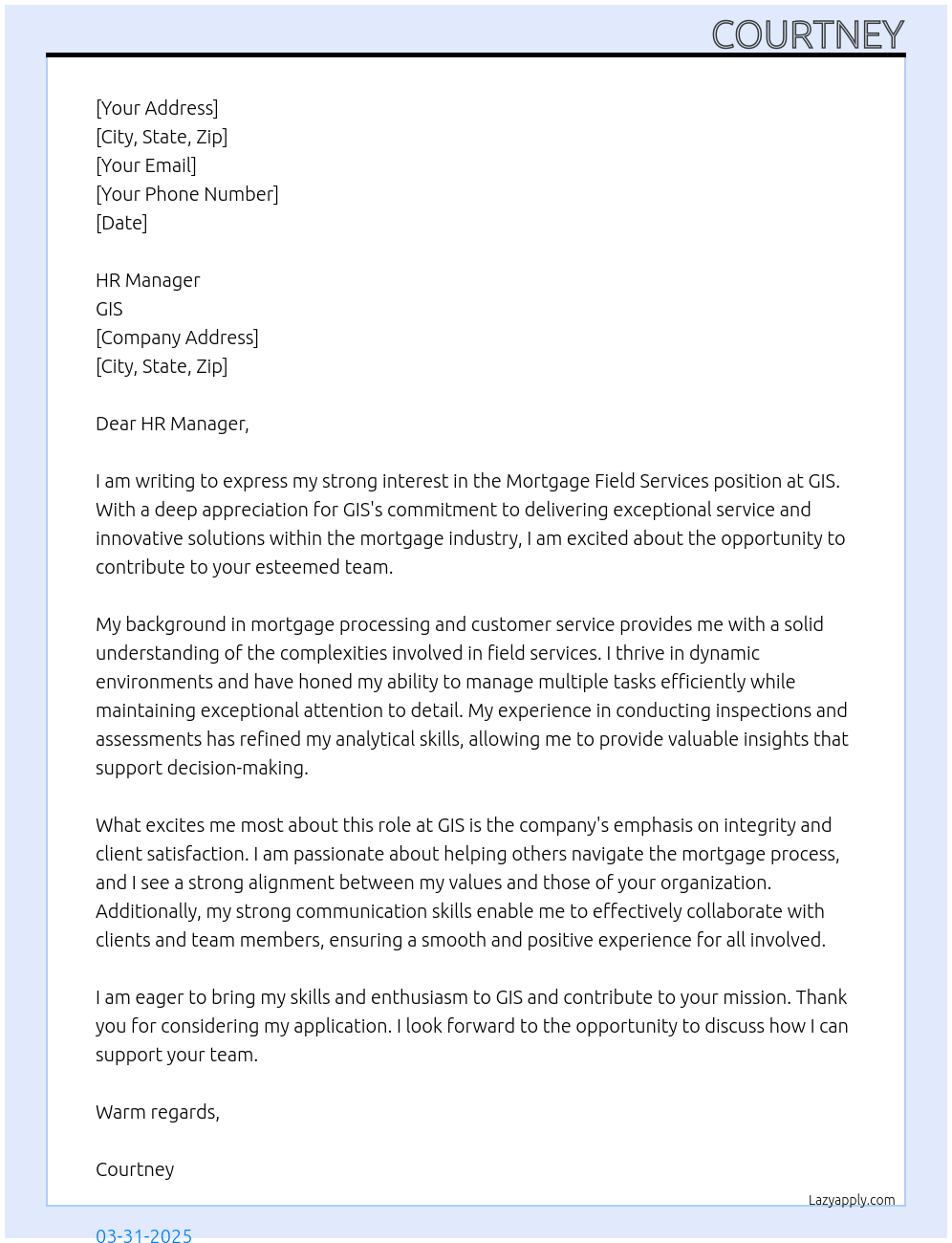 COURTNEY

[Your Address]
[City, State, Zip]
[Your Email]
[Your Phone Number]
[Date]

HR Manager
GIS
[Company Address]
[City, State, Zip]

Dear HR Manager,

I am writing to express my strong interest in the Mortgage Field Services position at GIS. With a deep appreciation for GIS's commitment to delivering exceptional service and innovative solutions within the mortgage industry, I am excited about the opportunity to contribute to your esteemed team.

My background in mortgage processing and customer service provides me with a solid understanding of the complexities involved in field services. I thrive in dynamic environments and have honed my ability to manage multiple tasks efficiently while maintaining exceptional attention to detail. My experience in conducting inspections and assessments has refined my analytical skills, allowing me to provide valuable insights that support decision-making.

What excites me most about this role at GIS is the company's emphasis on integrity and client satisfaction. I am passionate about helping others navigate the mortgage process, and I see a strong alignment between my values and those of your organization. Additionally, my strong communication skills enable me to effectively collaborate with clients and team members, ensuring a smooth and positive experience for all involved.

I am eager to bring my skills and enthusiasm to GIS and contribute to your mission. Thank you for considering my application. I look forward to the opportunity to discuss how I can support your team.

Warm regards,

Courtney

Lazyapply.com

03-31-2025